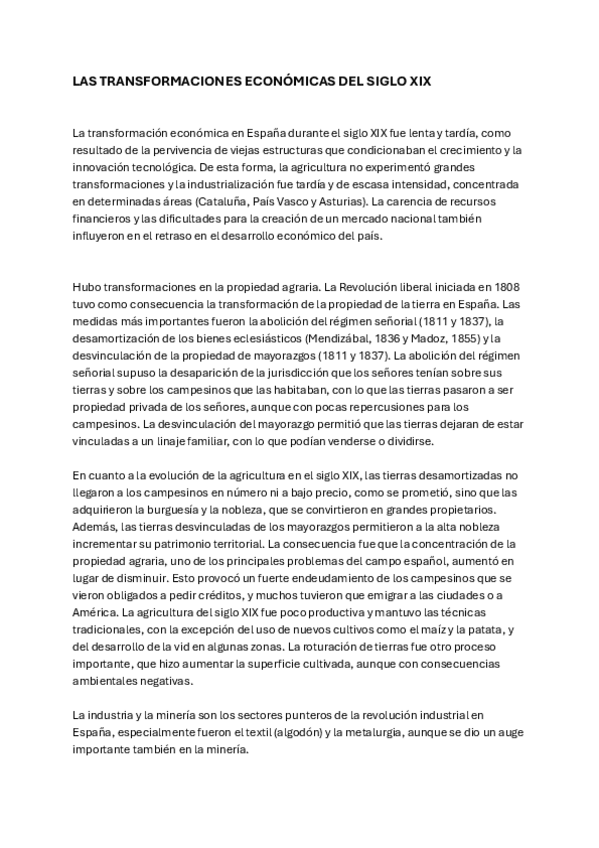 LAS TRANSFORMACIONES ECONÓMICAS DEL SIGLO XIX

La transformación económica en España durante el siglo XIX fue lenta y tardía, como resultado de la pervivencia de viejas estructuras que condicionaban el crecimiento y la innovación tecnológica. De esta forma, la agricultura no experimentó grandes transformaciones y la industrialización fue tardía y de escasa intensidad, concentrada en determinadas áreas (Cataluña, País Vasco y Asturias). La carencia de recursos financieros y las dificultades para la creación de un mercado nacional también influyeron en el retraso en el desarrollo económico del país.

Hubo transformaciones en la propiedad agraria. La Revolución liberal iniciada en 1808 tuvo como consecuencia la transformación de la propiedad de la tierra en España. Las medidas más importantes fueron la abolición del régimen señorial (1811 y 1837), la desamortización de los bienes eclesiásticos (Mendizábal, 1836 y Madoz, 1855) y la desvinculación de la propiedad de mayorazgos (1811 y 1837). La abolición del régimen señorial supuso la desaparición de la jurisdicción que los señores tenían sobre sus tierras y sobre los campesinos que las habitaban, con lo que las tierras pasaron a ser propiedad privada de los señores, aunque con pocas repercusiones para los campesinos. La desvinculación del mayorazgo permitió que las tierras dejaran de estar vinculadas a un linaje familiar, con lo que podían venderse o dividirse.

En cuanto a la evolución de la agricultura en el siglo XIX, las tierras desamortizadas no llegaron a los campesinos en número ni a bajo precio, como se prometió, sino que las adquirieron la burguesía y la nobleza, que se convirtieron en grandes propietarios. Además, las tierras desvinculadas de los mayorazgos permitieron a la alta nobleza incrementar su patrimonio territorial. La consecuencia fue que la concentración de la propiedad agraria, uno de los principales problemas del campo español, aumentó en lugar de disminuir. Esto provocó un fuerte endeudamiento de los campesinos que se vieron obligados a pedir créditos, y muchos tuvieron que emigrar a las ciudades o a América. La agricultura del siglo XIX fue poco productiva y mantuvo las técnicas tradicionales, con la excepción del uso de nuevos cultivos como el maíz y la patata, y del desarrollo de la vid en algunas zonas. La roturación de tierras fue otro proceso importante, que hizo aumentar la superficie cultivada, aunque con consecuencias ambientales negativas.

La industria y la minería son los sectores punteros de la revolución industrial en España, especialmente fueron el textil (algodón) y la metalurgia, aunque se dio un auge importante también en la minería.